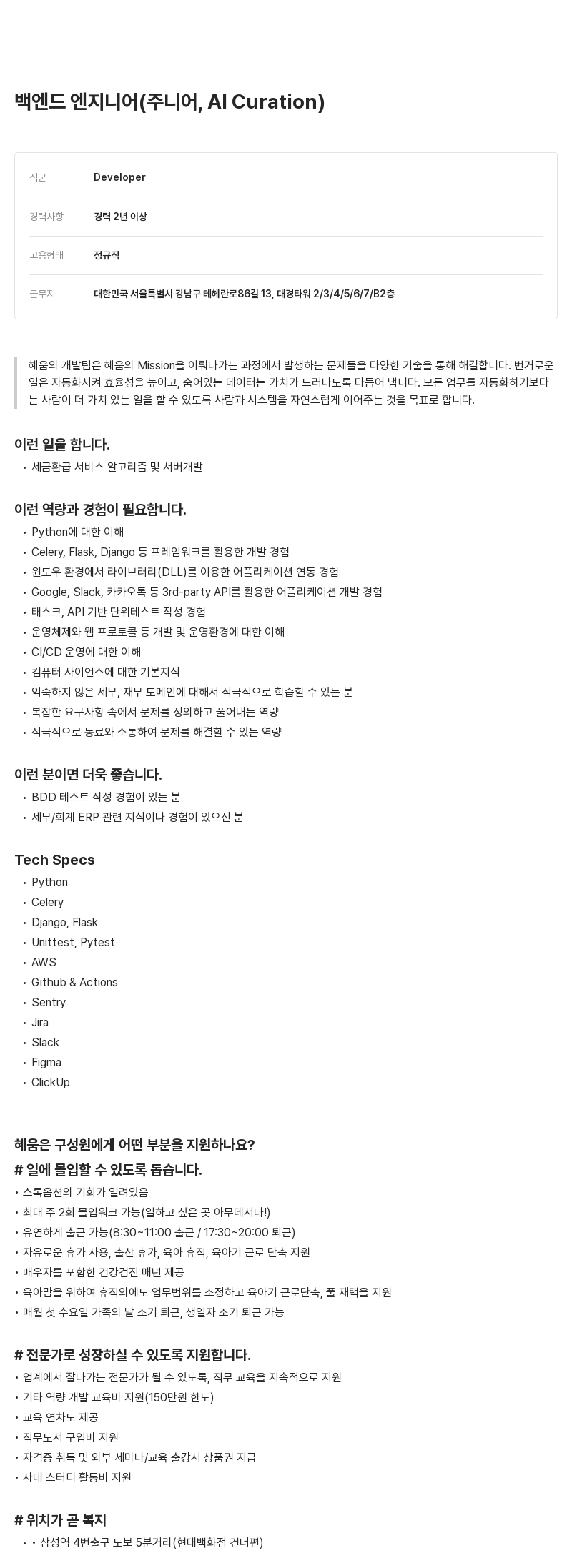 백엔드 엔지니어(주니어, AI Curation)

| 직군 | Developer |
|---|---|
| 경력사항 | 경력 2년 이상 |
| 고용형태 | 정규직 |
| 근무지 | 대한민국 서울특별시 강남구 테헤란로86길 13, 대경타워 2/3/4/5/6/7/B2층 |

혜움의 개발팀은 혜움의 Mission을 이뤄나가는 과정에서 발생하는 문제들을 다양한 기술을 통해 해결합니다. 번거로운 일은 자동화시켜 효율성을 높이고, 숨어있는 데이터는 가치가 드러나도록 다듬어 냅니다. 모든 업무를 자동화하기보다는 사람이 더 가치 있는 일을 할 수 있도록 사람과 시스템을 자연스럽게 이어주는 것을 목표로 합니다.

이런 일을 합니다.
• 세금환급 서비스 알고리즘 및 서버개발

이런 역량과 경험이 필요합니다.
• Python에 대한 이해
• Celery, Flask, Django 등 프레임워크를 활용한 개발 경험
• 윈도우 환경에서 라이브러리(DLL)를 이용한 어플리케이션 연동 경험
• Google, Slack, 카카오톡 등 3rd-party API를 활용한 어플리케이션 개발 경험
• 태스크, API 기반 단위테스트 작성 경험
• 운영체제와 웹 프로토콜 등 개발 및 운영환경에 대한 이해
• CI/CD 운영에 대한 이해
• 컴퓨터 사이언스에 대한 기본지식
• 익숙하지 않은 세무, 재무 도메인에 대해서 적극적으로 학습할 수 있는 분
• 복잡한 요구사항 속에서 문제를 정의하고 풀어내는 역량
• 적극적으로 동료와 소통하여 문제를 해결할 수 있는 역량

이런 분이면 더욱 좋습니다.
• BDD 테스트 작성 경험이 있는 분
• 세무/회계 ERP 관련 지식이나 경험이 있으신 분

Tech Specs
• Python
• Celery
• Django, Flask
• Unittest, Pytest
• AWS
• Github & Actions
• Sentry
• Jira
• Slack
• Figma
• ClickUp

혜움은 구성원에게 어떤 부분을 지원하나요?
# 일에 몰입할 수 있도록 돕습니다.
• 스톡옵션의 기회가 열려있음
• 최대 주 2회 몰입워크 가능(일하고 싶은 곳 아무데서나!)
• 유연하게 출근 가능(8:30~11:00 출근 / 17:30~20:00 퇴근)
• 자유로운 휴가 사용, 출산 휴가, 육아 휴직, 육아기 근로 단축 지원
• 배우자를 포함한 건강검진 매년 제공
• 육아맘을 위하여 휴직외에도 업무범위를 조정하고 육아기 근로단축, 풀 재택을 지원
• 매월 첫 수요일 가족의 날 조기 퇴근, 생일자 조기 퇴근 가능

# 전문가로 성장하실 수 있도록 지원합니다.
• 업계에서 잘나가는 전문가가 될 수 있도록, 직무 교육을 지속적으로 지원
• 기타 역량 개발 교육비 지원(150만원 한도)
• 교육 연차도 제공
• 직무도서 구입비 지원
• 자격증 취득 및 외부 세미나/교육 출강시 상품권 지급
• 사내 스터디 활동비 지원

# 위치가 곧 복지
• • 삼성역 4번출구 도보 5분거리(현대백화점 건너편)